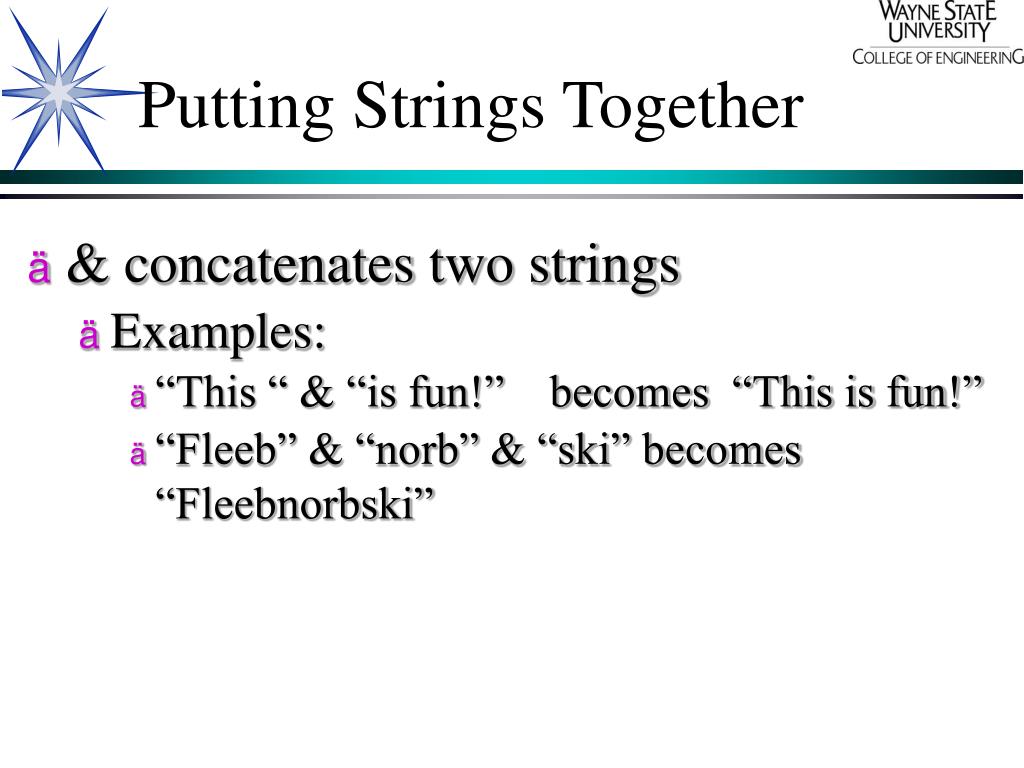 WAYNE STATE UNIVERSITY
COLLEGE OF ENGINEERING

Putting Strings Together

ä & concatenates two strings
ä Examples:
ä “This “ & “is fun!” becomes “This is fun!”
ä “Fleeb” & “norb” & “ski” becomes “Fleebnorbski”